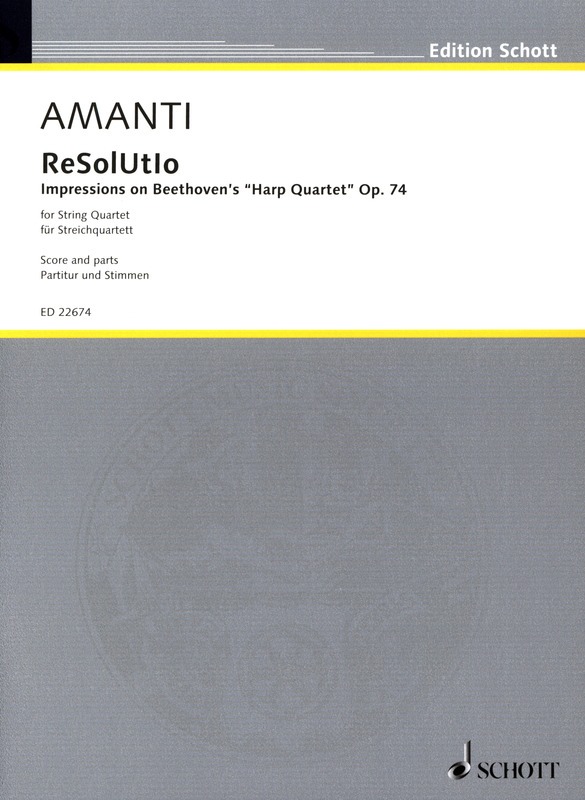 Edition Schott

AMANTI

ReSolUtIo

Impressions on Beethoven's "Harp Quartet" Op. 74

for String Quartet
für Streichquartett

Score and parts
Partitur und Stimmen

ED 22674

SCHOTT